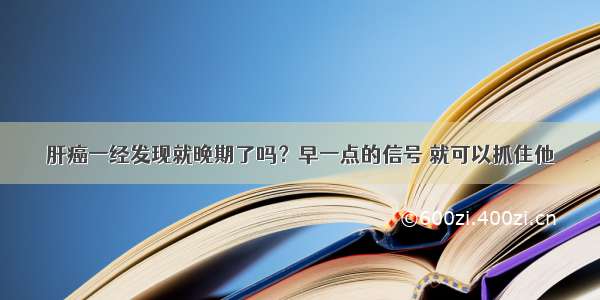 肝癌一经发现就晚期了吗？早一点的信号 就可以抓住他

©600zi.400zi.cn